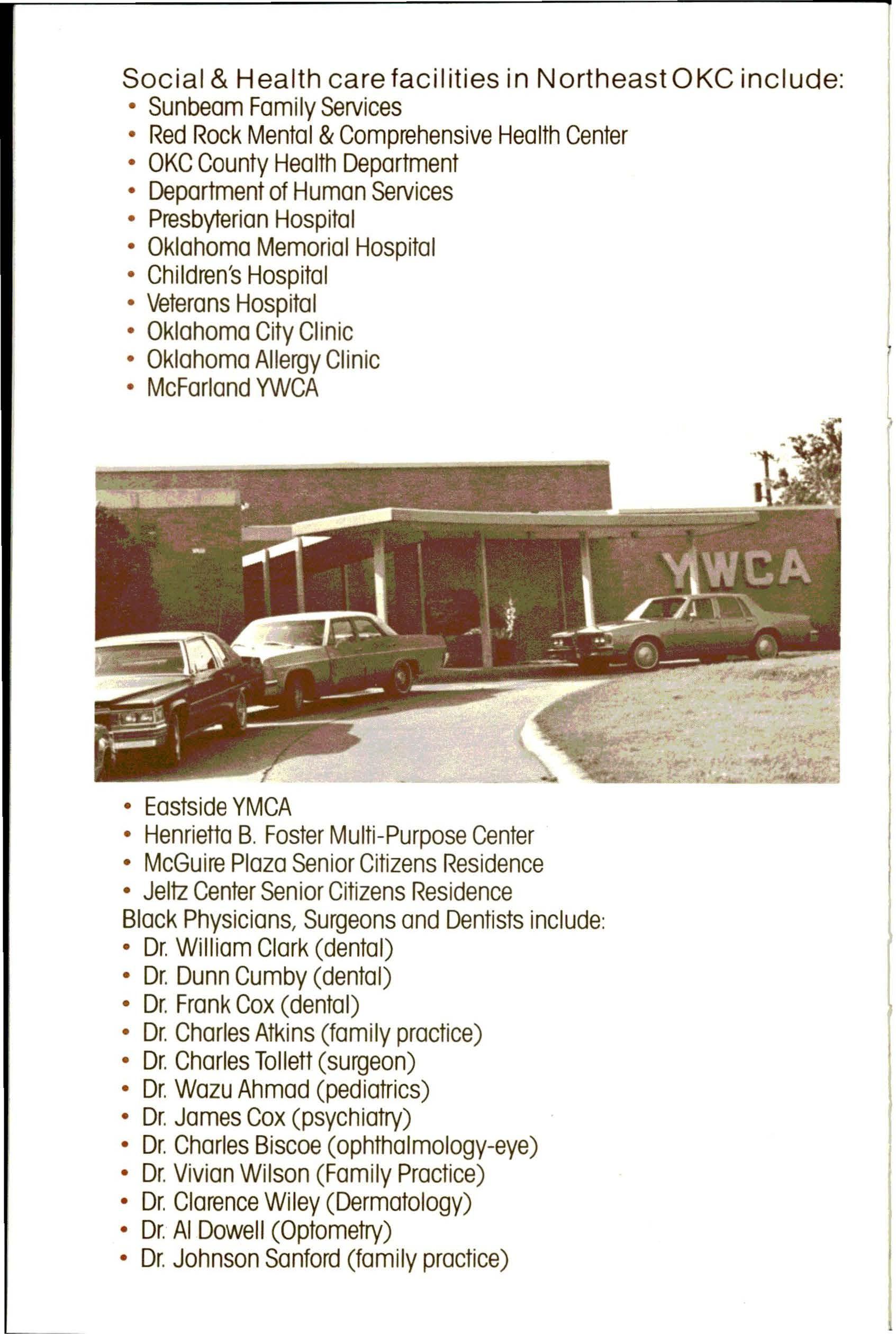 Social & Health care facilities in Northeast OKC include:
• Sunbeam Family Services
• Red Rock Mental & Comprehensive Health Center
• OKC County Health Department
• Department of Human Services
• Presbyterian Hospital
• Oklahoma Memorial Hospital
• Children's Hospital
• Veterans Hospital
• Oklahoma City Clinic
• Oklahoma Allergy Clinic
• McFarland YWCA

YWCA

• Eastside YMCA
• Henrietta B. Foster Multi-Purpose Center
• McGuire Plaza Senior Citizens Residence
• Jeltz Center Senior Citizens Residence
Black Physicians, Surgeons and Dentists include:
• Dr. William Clark (dental)
• Dr. Dunn Cumby (dental)
• Dr. Frank Cox (dental)
• Dr. Charles Atkins (family practice)
• Dr. Charles Tollett (surgeon)
• Dr. Wazu Ahmad (pediatrics)
• Dr. James Cox (psychiatry)
• Dr. Charles Biscoe (ophthalmology-eye)
• Dr. Vivian Wilson (Family Practice)
• Dr. Clarence Wiley (Dermatology)
• Dr. Al Dowell (Optometry)
• Dr. Johnson Sanford (family practice)